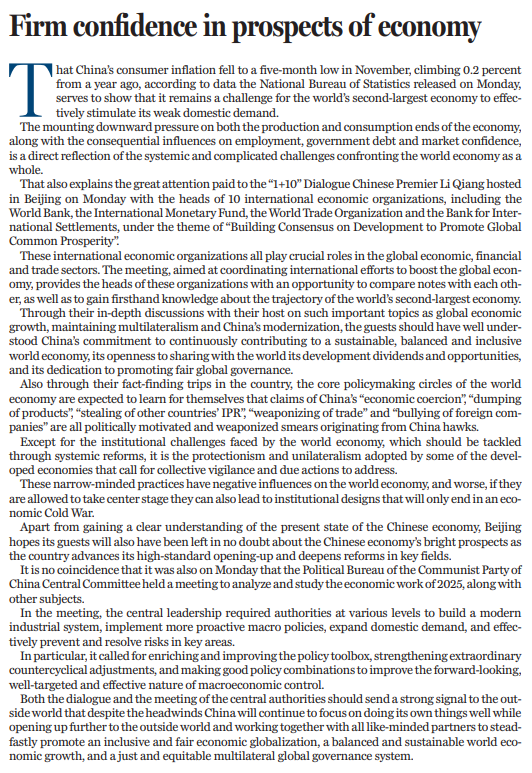 Firm confidence in prospects of economy

That China's consumer inflation fell to a five-month low in November, climbing 0.2 percent from a year ago, according to data the National Bureau of Statistics released on Monday, serves to show that it remains a challenge for the world's second-largest economy to effectively stimulate its weak domestic demand.

The mounting downward pressure on both the production and consumption ends of the economy, along with the consequential influences on employment, government debt and market confidence, is a direct reflection of the systemic and complicated challenges confronting the world economy as a whole.

That also explains the great attention paid to the "1+10" Dialogue Chinese Premier Li Qiang hosted in Beijing on Monday with the heads of 10 international economic organizations, including the World Bank, the International Monetary Fund, the World Trade Organization and the Bank for International Settlements, under the theme of "Building Consensus on Development to Promote Global Common Prosperity".

These international economic organizations all play crucial roles in the global economic, financial and trade sectors. The meeting, aimed at coordinating international efforts to boost the global economy, provides the heads of these organizations with an opportunity to compare notes with each other, as well as to gain firsthand knowledge about the trajectory of the world's second-largest economy.

Through their in-depth discussions with their host on such important topics as global economic growth, maintaining multilateralism and China's modernization, the guests should have well understood China's commitment to continuously contributing to a sustainable, balanced and inclusive world economy, its openness to sharing with the world its development dividends and opportunities, and its dedication to promoting fair global governance.

Also through their fact-finding trips in the country, the core policymaking circles of the world economy are expected to learn for themselves that claims of China's "economic coercion", "dumping of products", "stealing of other countries' IPR", "weaponizing of trade" and "bullying of foreign companies" are all politically motivated and weaponized smears originating from China hawks.

Except for the institutional challenges faced by the world economy, which should be tackled through systemic reforms, it is the protectionism and unilateralism adopted by some of the developed economies that call for collective vigilance and due actions to address.

These narrow-minded practices have negative influences on the world economy, and worse, if they are allowed to take center stage they can also lead to institutional designs that will only end in an economic Cold War.

Apart from gaining a clear understanding of the present state of the Chinese economy, Beijing hopes its guests will also have been left in no doubt about the Chinese economy's bright prospects as the country advances its high-standard opening-up and deepens reforms in key fields.

It is no coincidence that it was also on Monday that the Political Bureau of the Communist Party of China Central Committee held a meeting to analyze and study the economic work of 2025, along with other subjects.

In the meeting, the central leadership required authorities at various levels to build a modern industrial system, implement more proactive macro policies, expand domestic demand, and effectively prevent and resolve risks in key areas.

In particular, it called for enriching and improving the policy toolbox, strengthening extraordinary countercyclical adjustments, and making good policy combinations to improve the forward-looking, well-targeted and effective nature of macroeconomic control.

Both the dialogue and the meeting of the central authorities should send a strong signal to the outside world that despite the headwinds China will continue to focus on doing its own things well while opening up further to the outside world and working together with all like-minded partners to steadfastly promote an inclusive and fair economic globalization, a balanced and sustainable world economic growth, and a just and equitable multilateral global governance system.